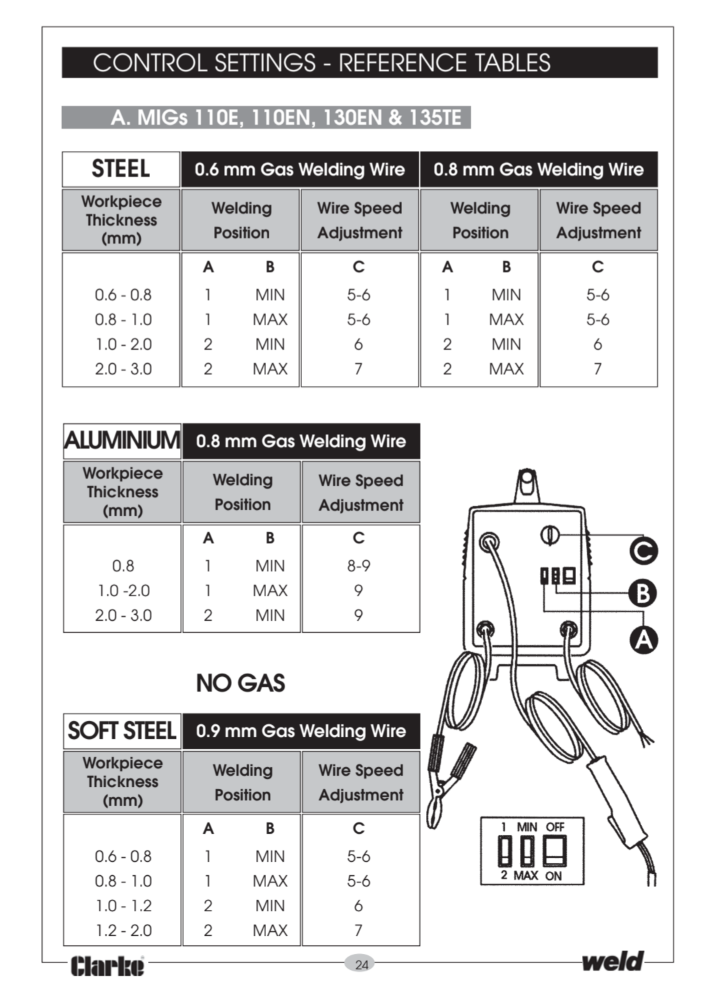 CONTROL SETTINGS - REFERENCE TABLES

A. MIGs 110E, 110EN, 130EN & 135TE

| STEEL | 0.6 mm Gas Welding Wire | | | 0.8 mm Gas Welding Wire | | |
|---|---|---|---|---|---|---|
| Workpiece Thickness (mm) | Welding Position | | Wire Speed Adjustment | Welding Position | | Wire Speed Adjustment |
| | A | B | C | A | B | C |
| 0.6 - 0.8 | 1 | MIN | 5-6 | 1 | MIN | 5-6 |
| 0.8 - 1.0 | 1 | MAX | 5-6 | 1 | MAX | 5-6 |
| 1.0 - 2.0 | 2 | MIN | 6 | 2 | MIN | 6 |
| 2.0 - 3.0 | 2 | MAX | 7 | 2 | MAX | 7 |

| ALUMINIUM | 0.8 mm Gas Welding Wire | | |
|---|---|---|---|
| Workpiece Thickness (mm) | Welding Position | | Wire Speed Adjustment |
| | A | B | C |
| 0.8 | 1 | MIN | 8-9 |
| 1.0 -2.0 | 1 | MAX | 9 |
| 2.0 - 3.0 | 2 | MIN | 9 |

NO GAS

| SOFT STEEL | 0.9 mm Gas Welding Wire | | |
|---|---|---|---|
| Workpiece Thickness (mm) | Welding Position | | Wire Speed Adjustment |
| | A | B | C |
| 0.6 - 0.8 | 1 | MIN | 5-6 |
| 0.8 - 1.0 | 1 | MAX | 5-6 |
| 1.0 - 1.2 | 2 | MIN | 6 |
| 1.2 - 2.0 | 2 | MAX | 7 |

C
B
A

1 MIN OFF
2 MAX ON

Clarke
24
weld